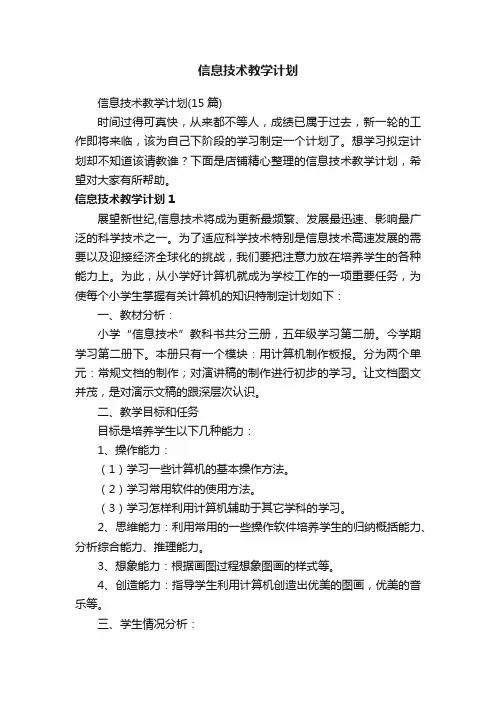 信息技术教学计划

信息技术教学计划(15 篇)

时间过得可真快，从来都不等人，成绩已属于过去，新一轮的工作即将来临，该为自己下阶段的学习制定一个计划了。想学习拟定计划却不知道该请教谁？下面是店铺精心整理的信息技术教学计划，希望对大家有所帮助。

信息技术教学计划 1

展望新世纪,信息技术将成为更新最频繁、发展最迅速、影响最广泛的科学技术之一。为了适应科学技术特别是信息技术高速发展的需要以及迎接经济全球化的挑战，我们要把注意力放在培养学生的各种能力上。为此，从小学好计算机就成为学校工作的一项重要任务，为使每个小学生掌握有关计算机的知识特制定计划如下：

一、教材分析：

小学“信息技术”教科书共分三册，五年级学习第二册。今学期学习第二册下。本册只有一个模块：用计算机制作板报。分为两个单元：常规文档的制作；对演讲稿的制作进行初步的学习。让文档图文并茂，是对演示文稿的跟深层次认识。

二、教学目标和任务

目标是培养学生以下几种能力：

1、操作能力：

（1）学习一些计算机的基本操作方法。

（2）学习常用软件的使用方法。

（3）学习怎样利用计算机辅助于其它学科的学习。

2、思维能力：利用常用的一些操作软件培养学生的归纳概括能力、分析综合能力、推理能力。

3、想象能力：根据画图过程想象图画的样式等。

4、创造能力：指导学生利用计算机创造出优美的图画，优美的音乐等。

三、学生情况分析：